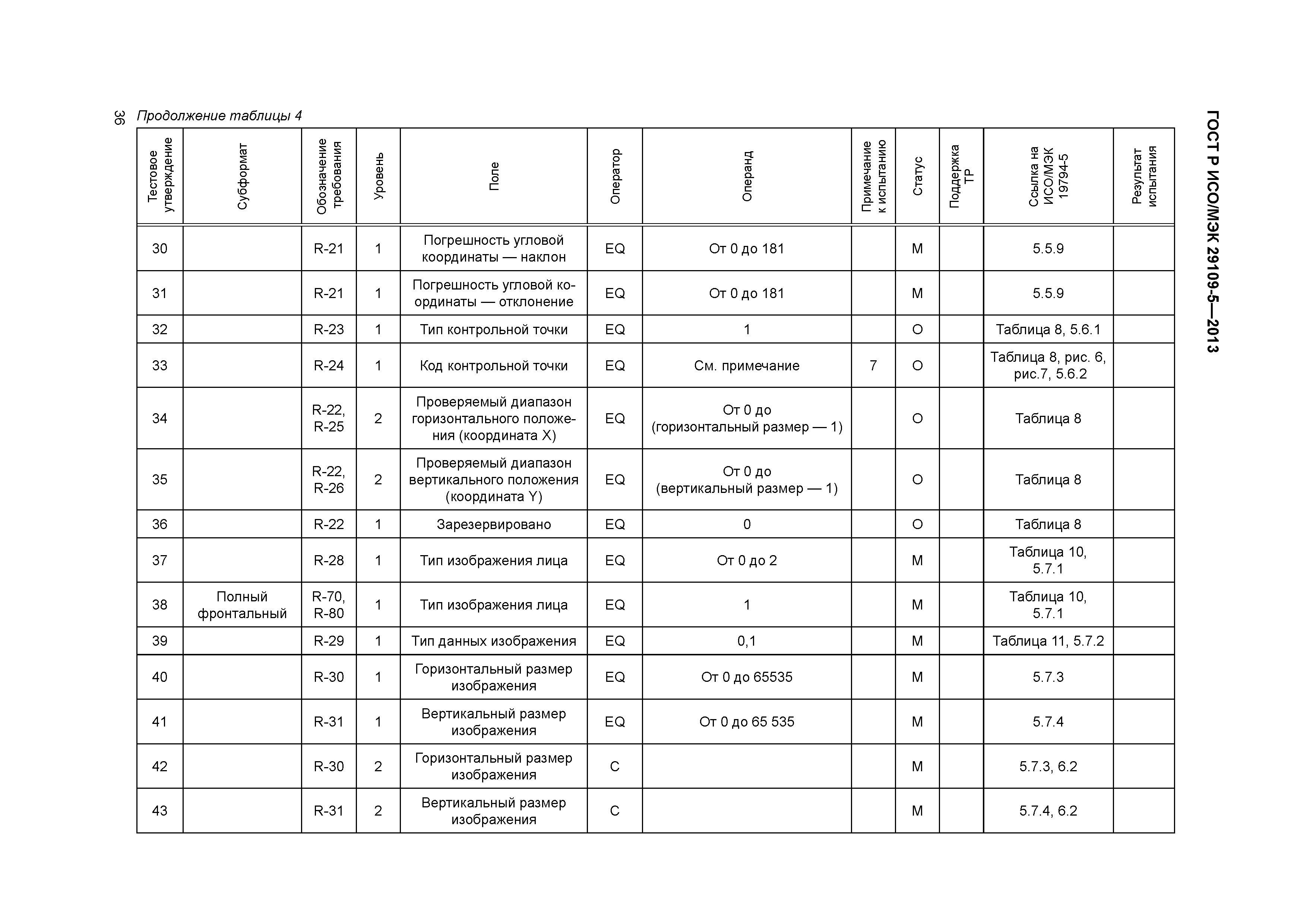 ГОСТ Р ИСО/МЭК 29109-5—2013

36

Продолжение таблицы 4

| Тестовое утверждение | Субформат | Обозначение требования | Уровень | Поле | Оператор | Операнд | Примечание к испытанию | Статус | Поддержка ТР | Ссылка на ИСО/МЭК 19794-5 | Результат испытания |
|---|---|---|---|---|---|---|---|---|---|---|---|
| 30 | | R-21 | 1 | Погрешность угловой координаты — наклон | EQ | От 0 до 181 | | M | | 5.5.9 | |
| 31 | | R-21 | 1 | Погрешность угловой координаты — отклонение | EQ | От 0 до 181 | | M | | 5.5.9 | |
| 32 | | R-23 | 1 | Тип контрольной точки | EQ | 1 | | O | | Таблица 8, 5.6.1 | |
| 33 | | R-24 | 1 | Код контрольной точки | EQ | См. примечание | 7 | O | | Таблица 8, рис. 6, рис.7, 5.6.2 | |
| 34 | | R-22, R-25 | 2 | Проверяемый диапазон горизонтального положения (координата X) | EQ | От 0 до (горизонтальный размер — 1) | | O | | Таблица 8 | |
| 35 | | R-22, R-26 | 2 | Проверяемый диапазон вертикального положения (координата Y) | EQ | От 0 до (вертикальный размер — 1) | | O | | Таблица 8 | |
| 36 | | R-22 | 1 | Зарезервировано | EQ | 0 | | O | | Таблица 8 | |
| 37 | | R-28 | 1 | Тип изображения лица | EQ | От 0 до 2 | | M | | Таблица 10, 5.7.1 | |
| 38 | Полный фронтальный | R-70, R-80 | 1 | Тип изображения лица | EQ | 1 | | M | | Таблица 10, 5.7.1 | |
| 39 | | R-29 | 1 | Тип данных изображения | EQ | 0,1 | | M | | Таблица 11, 5.7.2 | |
| 40 | | R-30 | 1 | Горизонтальный размер изображения | EQ | От 0 до 65535 | | M | | 5.7.3 | |
| 41 | | R-31 | 1 | Вертикальный размер изображения | EQ | От 0 до 65 535 | | M | | 5.7.4 | |
| 42 | | R-30 | 2 | Горизонтальный размер изображения | C | | | M | | 5.7.3, 6.2 | |
| 43 | | R-31 | 2 | Вертикальный размер изображения | C | | | M | | 5.7.4, 6.2 | |